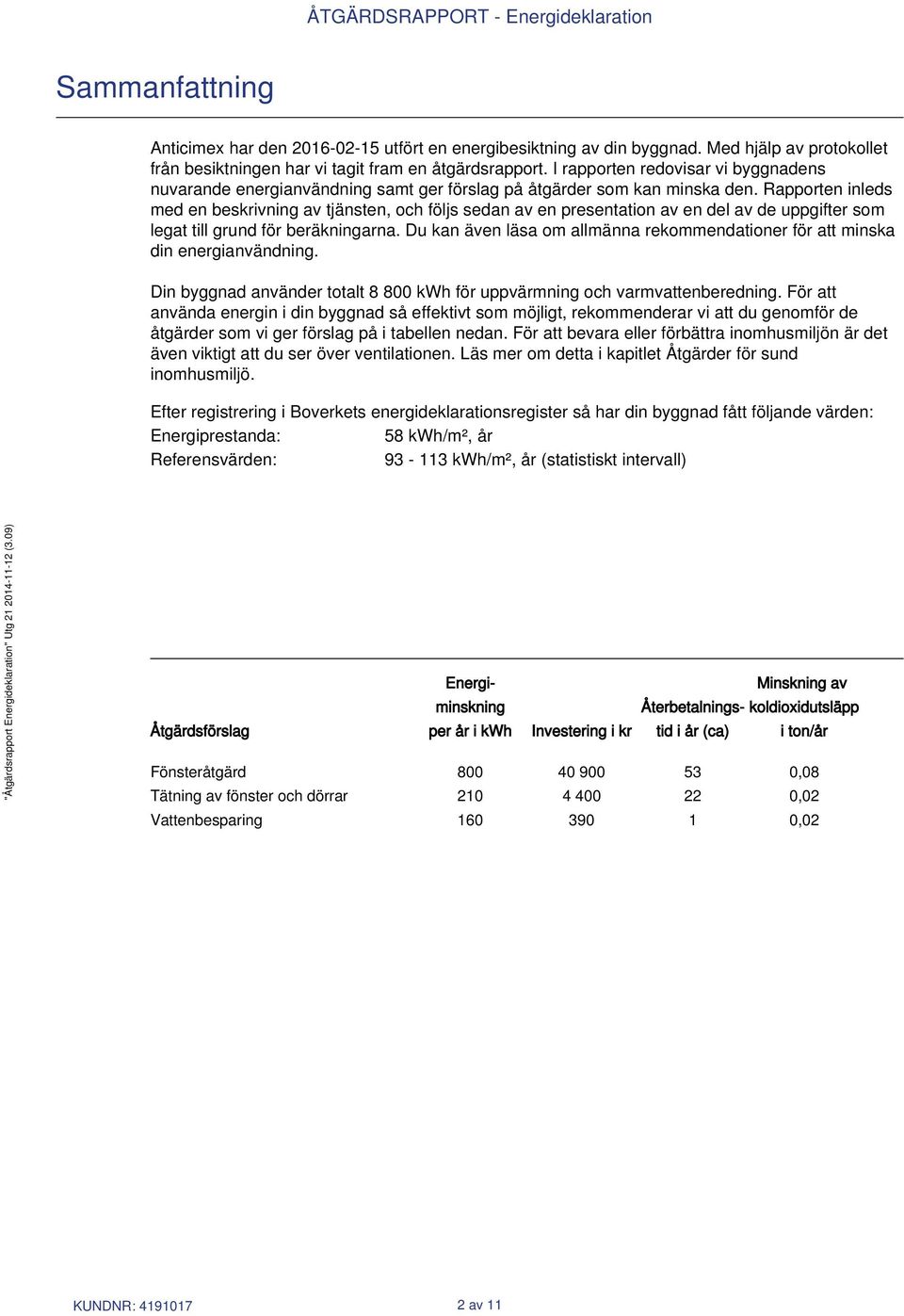 ÅTGÄRDSRAPPORT - Energideklaration

Sammanfattning

Anticimex har den 2016-02-15 utfört en energibesiktning av din byggnad. Med hjälp av protokollet från besiktningen har vi tagit fram en åtgärdsrapport. I rapporten redovisar vi byggnadens nuvarande energianvändning samt ger förslag på åtgärder som kan minska den. Rapporten inleds med en beskrivning av tjänsten, och följs sedan av en presentation av en del av de uppgifter som legat till grund för beräkningarna. Du kan även läsa om allmänna rekommendationer för att minska din energianvändning.

Din byggnad använder totalt 8 800 kWh för uppvärmning och varmvattenberedning. För att använda energin i din byggnad så effektivt som möjligt, rekommenderar vi att du genomför de åtgärder som vi ger förslag på i tabellen nedan. För att bevara eller förbättra inomhusmiljön är det även viktigt att du ser över ventilationen. Läs mer om detta i kapitlet Åtgärder för sund inomhusmiljö.

Efter registrering i Boverkets energideklarationsregister så har din byggnad fått följande värden:
Energiprestanda: 58 kWh/m², år
Referensvärden: 93 - 113 kWh/m², år (statistiskt intervall)

"Åtgärdsrapport Energideklaration" Utg 21 2014-11-12 (3.09)

| Åtgärdsförslag | Energi-minskning per år i kWh | Investering i kr | Återbetalnings-tid i år (ca) | Minskning av koldioxidutsläpp i ton/år |
|---|---|---|---|---|
| Fönsteråtgärd | 800 | 40 900 | 53 | 0,08 |
| Tätning av fönster och dörrar | 210 | 4 400 | 22 | 0,02 |
| Vattenbesparing | 160 | 390 | 1 | 0,02 |

KUNDNR: 4191017
2 av 11